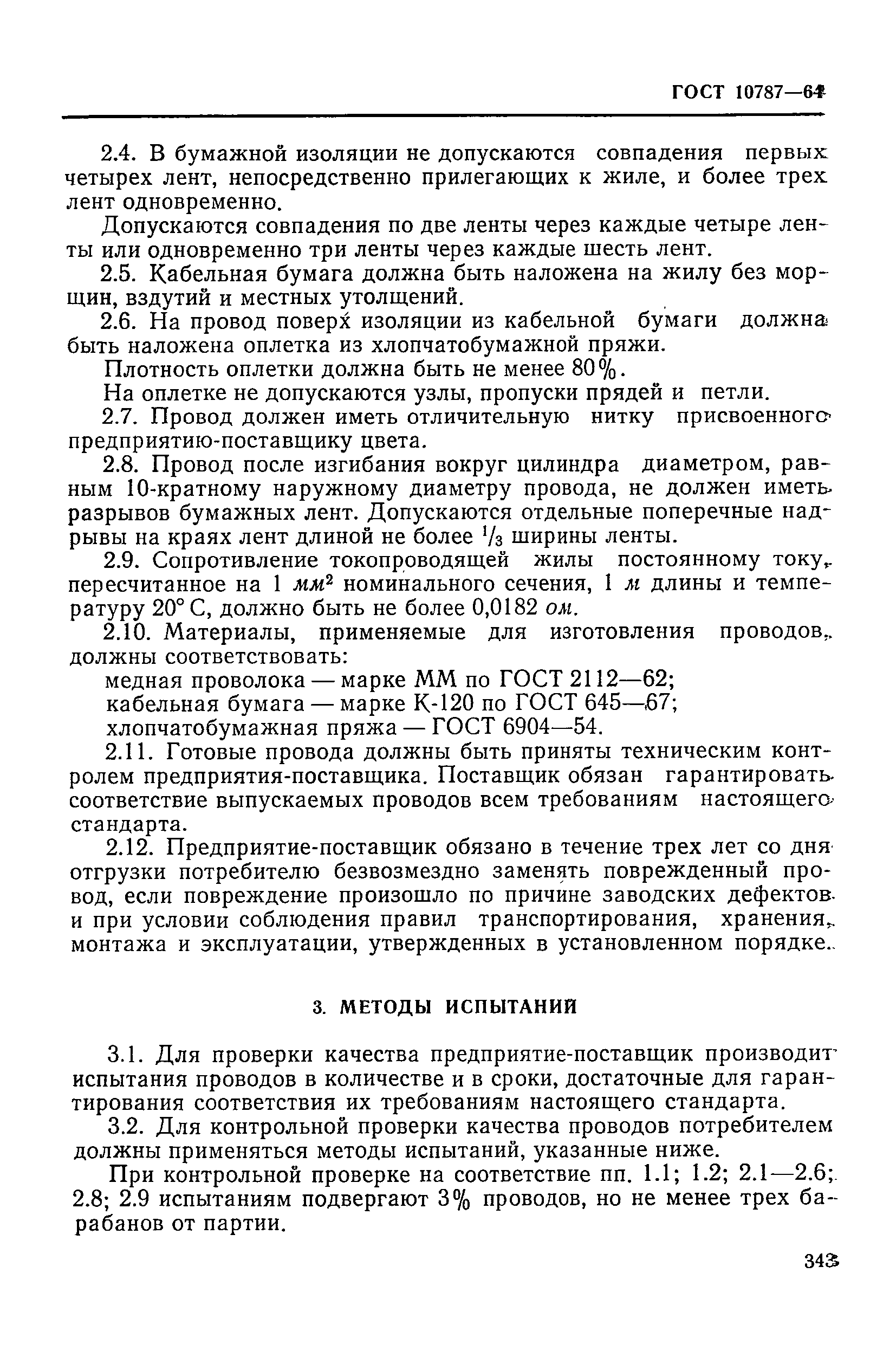 ГОСТ 10787—64

2.4. В бумажной изоляции не допускаются совпадения первых четырех лент, непосредственно прилегающих к жиле, и более трех лент одновременно.

Допускаются совпадения по две ленты через каждые четыре ленты или одновременно три ленты через каждые шесть лент.

2.5. Кабельная бумага должна быть наложена на жилу без морщин, вздутий и местных утолщений.

2.6. На провод поверх изоляции из кабельной бумаги должна быть наложена оплетка из хлопчатобумажной пряжи.

Плотность оплетки должна быть не менее 80%.

На оплетке не допускаются узлы, пропуски прядей и петли.

2.7. Провод должен иметь отличительную нитку присвоенного предприятию-поставщику цвета.

2.8. Провод после изгибания вокруг цилиндра диаметром, равным 10-кратному наружному диаметру провода, не должен иметь разрывов бумажных лент. Допускаются отдельные поперечные надрывы на краях лент длиной не более $^1/_3$ ширины ленты.

2.9. Сопротивление токопроводящей жилы постоянному току, пересчитанное на 1 $мм^2$ номинального сечения, 1 м длины и температуру 20° С, должно быть не более 0,0182 ом.

2.10. Материалы, применяемые для изготовления проводов, должны соответствовать:

медная проволока — марке ММ по ГОСТ 2112—62;
кабельная бумага — марке К-120 по ГОСТ 645—67;
хлопчатобумажная пряжа — ГОСТ 6904—54.

2.11. Готовые провода должны быть приняты техническим контролем предприятия-поставщика. Поставщик обязан гарантировать соответствие выпускаемых проводов всем требованиям настоящего стандарта.

2.12. Предприятие-поставщик обязано в течение трех лет со дня отгрузки потребителю безвозмездно заменять поврежденный провод, если повреждение произошло по причине заводских дефектов и при условии соблюдения правил транспортирования, хранения, монтажа и эксплуатации, утвержденных в установленном порядке.

3. МЕТОДЫ ИСПЫТАНИЙ

3.1. Для проверки качества предприятие-поставщик производит испытания проводов в количестве и в сроки, достаточные для гарантирования соответствия их требованиям настоящего стандарта.

3.2. Для контрольной проверки качества проводов потребителем должны применяться методы испытаний, указанные ниже.

При контрольной проверке на соответствие пп. 1.1; 1.2; 2.1—2.6; 2.8; 2.9 испытаниям подвергают 3% проводов, но не менее трех барабанов от партии.

343